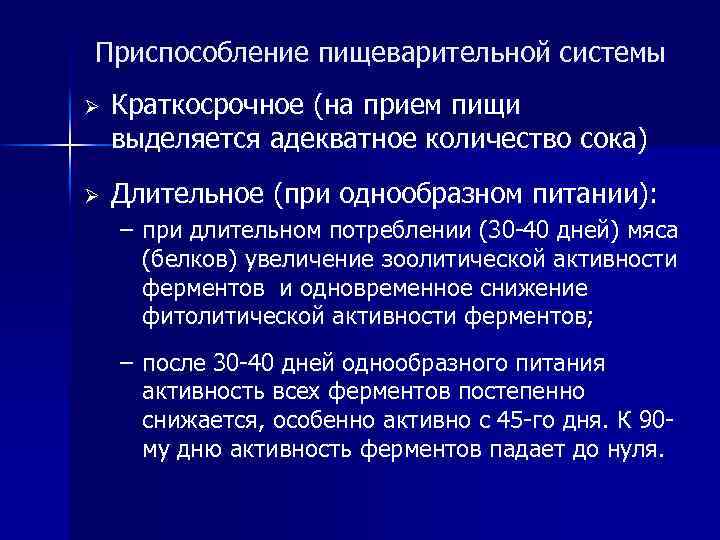 Приспособление пищеварительной системы

➢ Краткосрочное (на прием пищи выделяется адекватное количество сока)

➢ Длительное (при однообразном питании):

– при длительном потреблении (30-40 дней) мяса (белков) увеличение зоолитической активности ферментов и одновременное снижение фитолитической активности ферментов;

– после 30-40 дней однообразного питания активность всех ферментов постепенно снижается, особенно активно с 45-го дня. К 90-му дню активность ферментов падает до нуля.